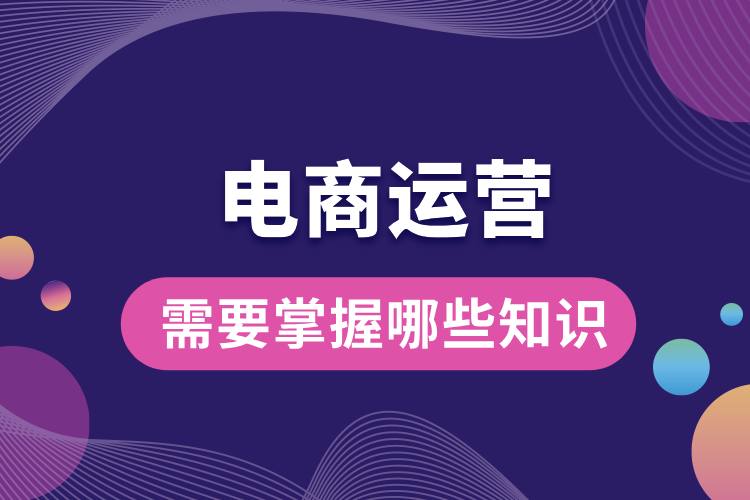 电商运营

需要掌握哪些知识